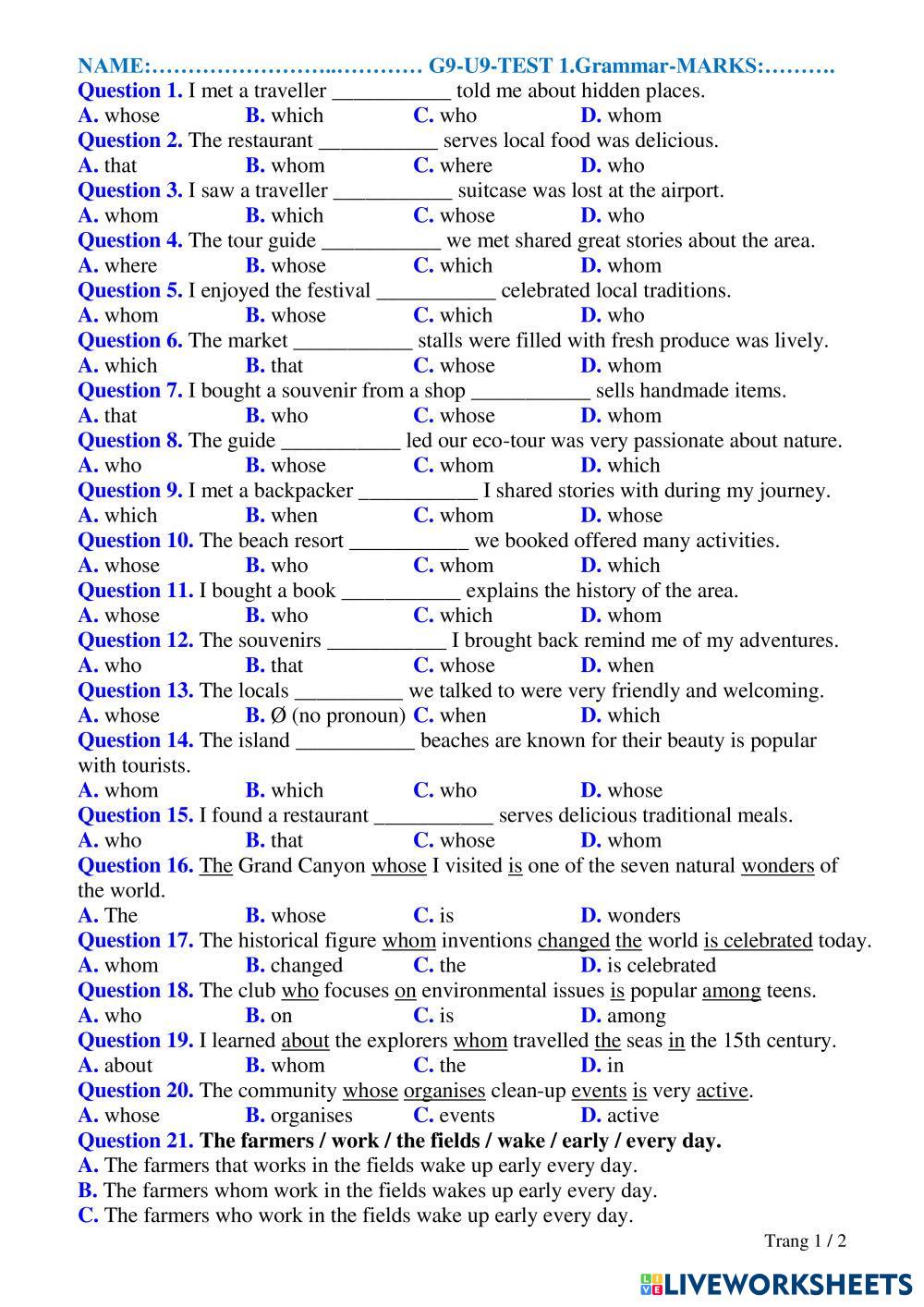 NAME:…………………..………… G9-U9-TEST 1.Grammar-MARKS:……….
Question 1. I met a traveller ___________ told me about hidden places.
A. whose B. which C. who D. whom
Question 2. The restaurant ___________ serves local food was delicious.
A. that B. whom C. where D. who
Question 3. I saw a traveller ___________ suitcase was lost at the airport.
A. whom B. which C. whose D. who
Question 4. The tour guide ___________ we met shared great stories about the area.
A. where B. whose C. which D. whom
Question 5. I enjoyed the festival ___________ celebrated local traditions.
A. whom B. whose C. which D. who
Question 6. The market ___________ stalls were filled with fresh produce was lively.
A. which B. that C. whose D. whom
Question 7. I bought a souvenir from a shop ___________ sells handmade items.
A. that B. who C. whose D. whom
Question 8. The guide ___________ led our eco-tour was very passionate about nature.
A. who B. whose C. whom D. which
Question 9. I met a backpacker ___________ I shared stories with during my journey.
A. which B. when C. whom D. whose
Question 10. The beach resort ___________ we booked offered many activities.
A. whose B. who C. whom D. which
Question 11. I bought a book ___________ explains the history of the area.
A. whose B. who C. which D. whom
Question 12. The souvenirs ___________ I brought back remind me of my adventures.
A. who B. that C. whose D. when
Question 13. The locals __________ we talked to were very friendly and welcoming.
A. whose B. Ø (no pronoun) C. when D. which
Question 14. The island ___________ beaches are known for their beauty is popular with tourists.
A. whom B. which C. who D. whose
Question 15. I found a restaurant ___________ serves delicious traditional meals.
A. who B. that C. whose D. whom
Question 16. The Grand Canyon whose I visited is one of the seven natural wonders of the world.
A. The B. whose C. is D. wonders
Question 17. The historical figure whom inventions changed the world is celebrated today.
A. whom B. changed C. the D. is celebrated
Question 18. The club who focuses on environmental issues is popular among teens.
A. who B. on C. is D. among
Question 19. I learned about the explorers whom travelled the seas in the 15th century.
A. about B. whom C. the D. in
Question 20. The community whose organises clean-up events is very active.
A. whose B. organises C. events D. active
Question 21. The farmers / work / the fields / wake / early / every day.
A. The farmers that works in the fields wake up early every day.
B. The farmers whom work in the fields wakes up early every day.
C. The farmers who work in the fields wake up early every day.

Trang 1 / 2

LIVEWORKSHEETS